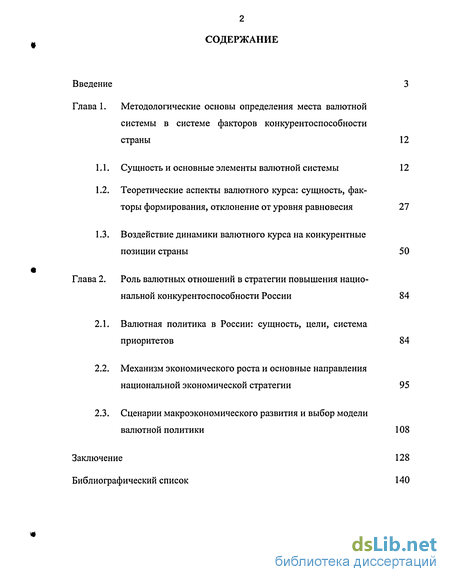 2

СОДЕРЖАНИЕ

Введение 3

Глава 1. Методологические основы определения места валютной системы в системе факторов конкурентоспособности страны 12

1.1. Сущность и основные элементы валютной системы 12

1.2. Теоретические аспекты валютного курса: сущность, факторы формирования, отклонение от уровня равновесия 27

1.3. Воздействие динамики валютного курса на конкурентные позиции страны 50

Глава 2. Роль валютных отношений в стратегии повышения национальной конкурентоспособности России 84

2.1. Валютная политика в России: сущность, цели, система приоритетов 84

2.2. Механизм экономического роста и основные направления национальной экономической стратегии 95

2.3. Сценарии макроэкономического развития и выбор модели валютной политики 108

Заключение 128

Библиографический список 140

dsLib.net
библиотека диссертаций